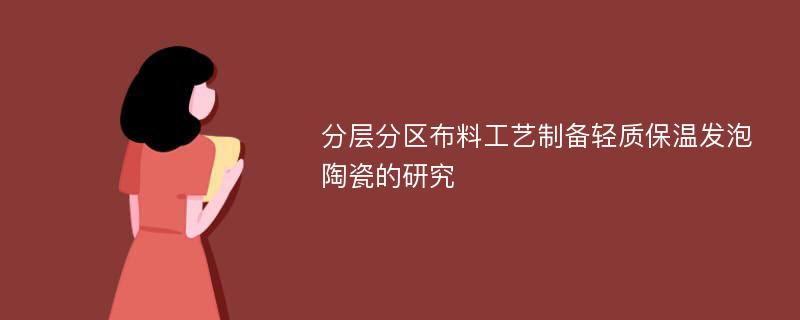 分层分区布料工艺制备轻质保温发泡陶瓷的研究